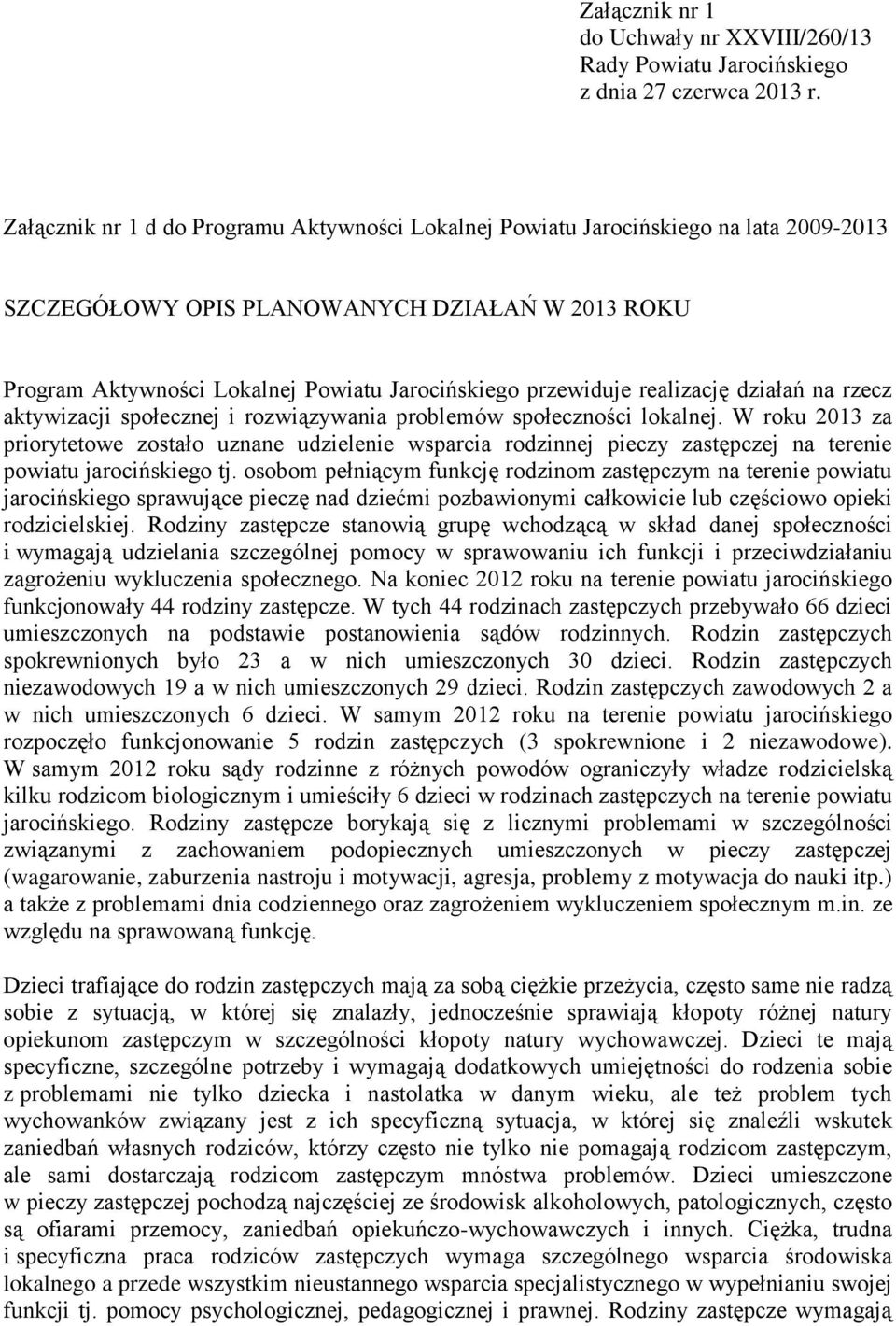 Załącznik nr 1
do Uchwały nr XXVIII/260/13
Rady Powiatu Jarocińskiego
z dnia 27 czerwca 2013 r.

Załącznik nr 1 d do Programu Aktywności Lokalnej Powiatu Jarocińskiego na lata 2009-2013

SZCZEGÓŁOWY OPIS PLANOWANYCH DZIAŁAŃ W 2013 ROKU

Program Aktywności Lokalnej Powiatu Jarocińskiego przewiduje realizację działań na rzecz aktywizacji społecznej i rozwiązywania problemów społeczności lokalnej. W roku 2013 za priorytetowe zostało uznane udzielenie wsparcia rodzinnej pieczy zastępczej na terenie powiatu jarocińskiego tj. osobom pełniącym funkcję rodzinom zastępczym na terenie powiatu jarocińskiego sprawujące pieczę nad dziećmi pozbawionymi całkowicie lub częściowo opieki rodzicielskiej. Rodziny zastępcze stanowią grupę wchodzącą w skład danej społeczności i wymagają udzielania szczególnej pomocy w sprawowaniu ich funkcji i przeciwdziałaniu zagrożeniu wykluczenia społecznego. Na koniec 2012 roku na terenie powiatu jarocińskiego funkcjonowały 44 rodziny zastępcze. W tych 44 rodzinach zastępczych przebywało 66 dzieci umieszczonych na podstawie postanowienia sądów rodzinnych. Rodzin zastępczych spokrewnionych było 23 a w nich umieszczonych 30 dzieci. Rodzin zastępczych niezawodowych 19 a w nich umieszczonych 29 dzieci. Rodzin zastępczych zawodowych 2 a w nich umieszczonych 6 dzieci. W samym 2012 roku na terenie powiatu jarocińskiego rozpoczęło funkcjonowanie 5 rodzin zastępczych (3 spokrewnione i 2 niezawodowe). W samym 2012 roku sądy rodzinne z różnych powodów ograniczyły władze rodzicielską kilku rodzicom biologicznym i umieściły 6 dzieci w rodzinach zastępczych na terenie powiatu jarocińskiego. Rodziny zastępcze borykają się z licznymi problemami w szczególności związanymi z zachowaniem podopiecznych umieszczonych w pieczy zastępczej (wagarowanie, zaburzenia nastroju i motywacji, agresja, problemy z motywacja do nauki itp.) a także z problemami dnia codziennego oraz zagrożeniem wykluczeniem społecznym m.in. ze względu na sprawowaną funkcję.

Dzieci trafiające do rodzin zastępczych mają za sobą ciężkie przeżycia, często same nie radzą sobie z sytuacją, w której się znalazły, jednocześnie sprawiają kłopoty różnej natury opiekunom zastępczym w szczególności kłopoty natury wychowawczej. Dzieci te mają specyficzne, szczególne potrzeby i wymagają dodatkowych umiejętności do rodzenia sobie z problemami nie tylko dziecka i nastolatka w danym wieku, ale też problem tych wychowanków związany jest z ich specyficzną sytuacja, w której się znaleźli wskutek zaniedbań własnych rodziców, którzy często nie tylko nie pomagają rodzicom zastępczym, ale sami dostarczają rodzicom zastępczym mnóstwa problemów. Dzieci umieszczone w pieczy zastępczej pochodzą najczęściej ze środowisk alkoholowych, patologicznych, często są ofiarami przemocy, zaniedbań opiekuńczo-wychowawczych i innych. Ciężka, trudna i specyficzna praca rodziców zastępczych wymaga szczególnego wsparcia środowiska lokalnego a przede wszystkim nieustannego wsparcia specjalistycznego w wypełnianiu swojej funkcji tj. pomocy psychologicznej, pedagogicznej i prawnej. Rodziny zastępcze wymagają